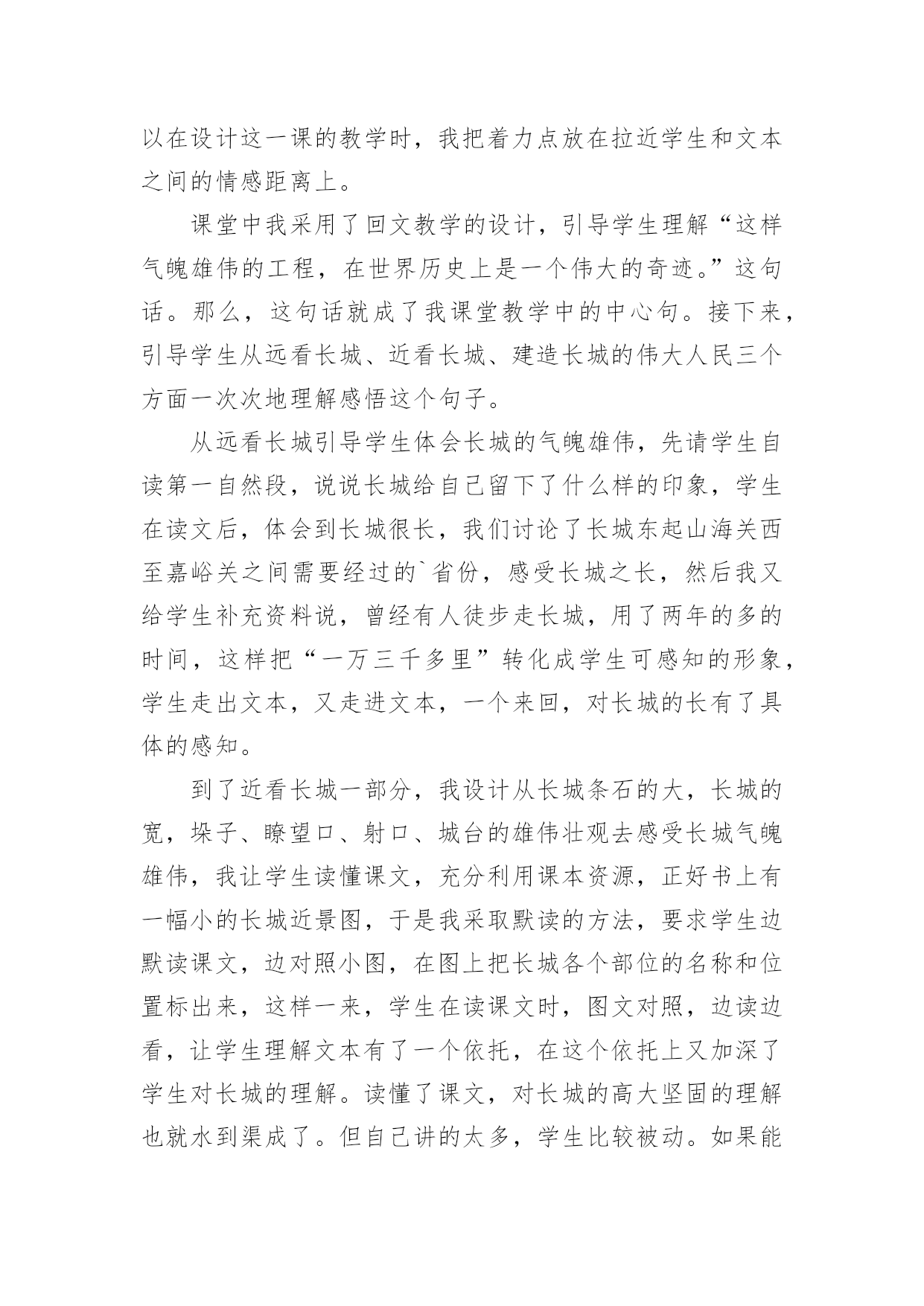 以在设计这一课的教学时，我把着力点放在拉近学生和文本之间的情感距离上。

课堂中我采用了回文教学的设计，引导学生理解“这样气魄雄伟的工程，在世界历史上是一个伟大的奇迹。”这句话。那么，这句话就成了我课堂教学中的中心句。接下来，引导学生从远看长城、近看长城、建造长城的伟大人民三个方面一次次地理解感悟这个句子。

从远看长城引导学生体会长城的气魄雄伟，先请学生自读第一自然段，说说长城给自己留下了什么样的印象，学生在读文后，体会到长城很长，我们讨论了长城东起山海关西至嘉峪关之间需要经过的`省份，感受长城之长，然后我又给学生补充资料说，曾经有人徒步走长城，用了两年的多的时间，这样把“一万三千多里”转化成学生可感知的形象，学生走出文本，又走进文本，一个来回，对长城的长有了具体的感知。

到了近看长城一部分，我设计从长城条石的大，长城的宽，垛子、瞭望口、射口、城台的雄伟壮观去感受长城气魄雄伟，我让学生读懂课文，充分利用课本资源，正好书上有一幅小的长城近景图，于是我采取默读的方法，要求学生边默读课文，边对照小图，在图上把长城各个部位的名称和位置标出来，这样一来，学生在读课文时，图文对照，边读边看，让学生理解文本有了一个依托，在这个依托上又加深了学生对长城的理解。读懂了课文，对长城的高大坚固的理解也就水到渠成了。但自己讲的太多，学生比较被动。如果能